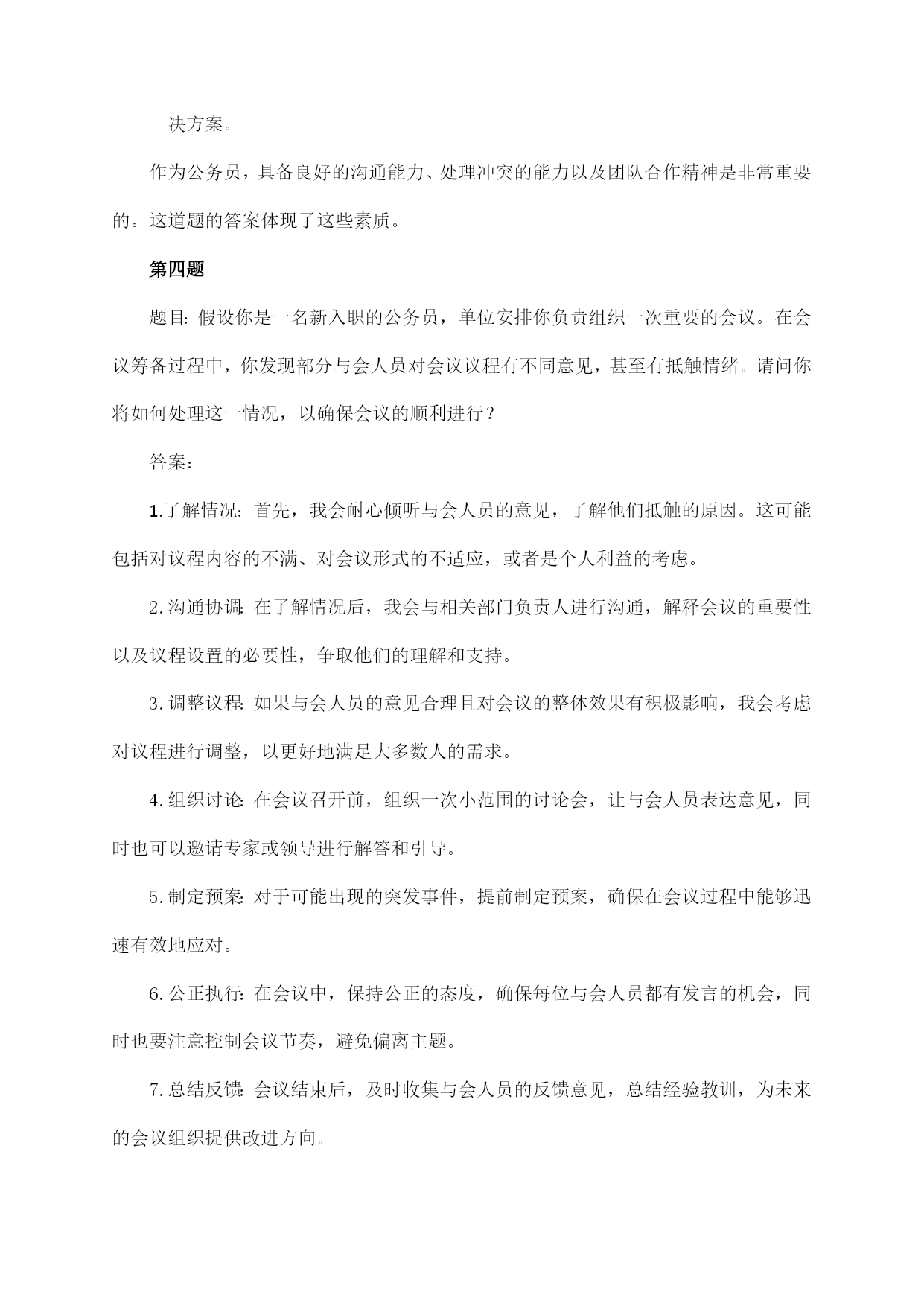 决方案。

作为公务员，具备良好的沟通能力、处理冲突的能力以及团队合作精神是非常重要的。这道题的答案体现了这些素质。

第四题

题目：假设你是一名新入职的公务员，单位安排你负责组织一次重要的会议。在会议筹备过程中，你发现部分与会人员对会议议程有不同意见，甚至有抵触情绪。请问你将如何处理这一情况，以确保会议的顺利进行？

答案：

1.了解情况：首先，我会耐心倾听与会人员的意见，了解他们抵触的原因。这可能包括对议程内容的不满、对会议形式的不适应，或者是个人利益的考虑。

2.沟通协调：在了解情况后，我会与相关部门负责人进行沟通，解释会议的重要性以及议程设置的必要性，争取他们的理解和支持。

3.调整议程：如果与会人员的意见合理且对会议的整体效果有积极影响，我会考虑对议程进行调整，以更好地满足大多数人的需求。

4.组织讨论：在会议召开前，组织一次小范围的讨论会，让与会人员表达意见，同时也可以邀请专家或领导进行解答和引导。

5.制定预案：对于可能出现的突发事件，提前制定预案，确保在会议过程中能够迅速有效地应对。

6.公正执行：在会议中，保持公正的态度，确保每位与会人员都有发言的机会，同时也要注意控制会议节奏，避免偏离主题。

7.总结反馈：会议结束后，及时收集与会人员的反馈意见，总结经验教训，为未来的会议组织提供改进方向。